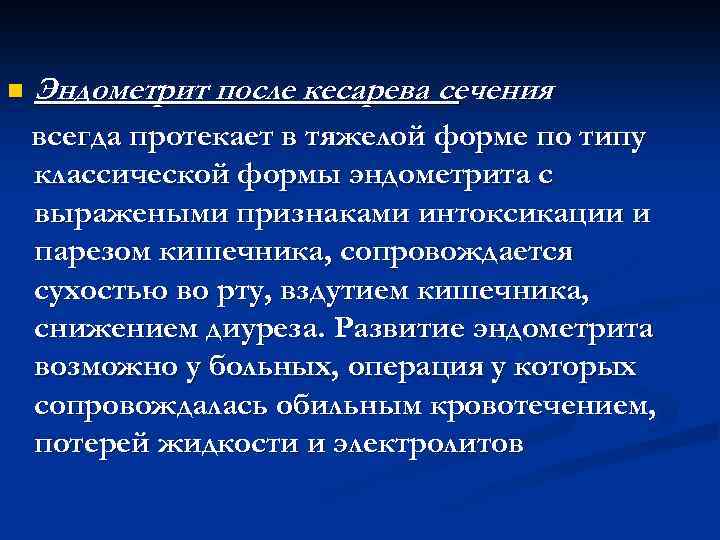 Эндометрит после кесарева сечения всегда протекает в тяжелой форме по типу классической формы эндометрита с выражеными признаками интоксикации и парезом кишечника, сопровождается сухостью во рту, вздутием кишечника, снижением диуреза. Развитие эндометрита возможно у больных, операция у которых сопровождалась обильным кровотечением, потерей жидкости и электролитов